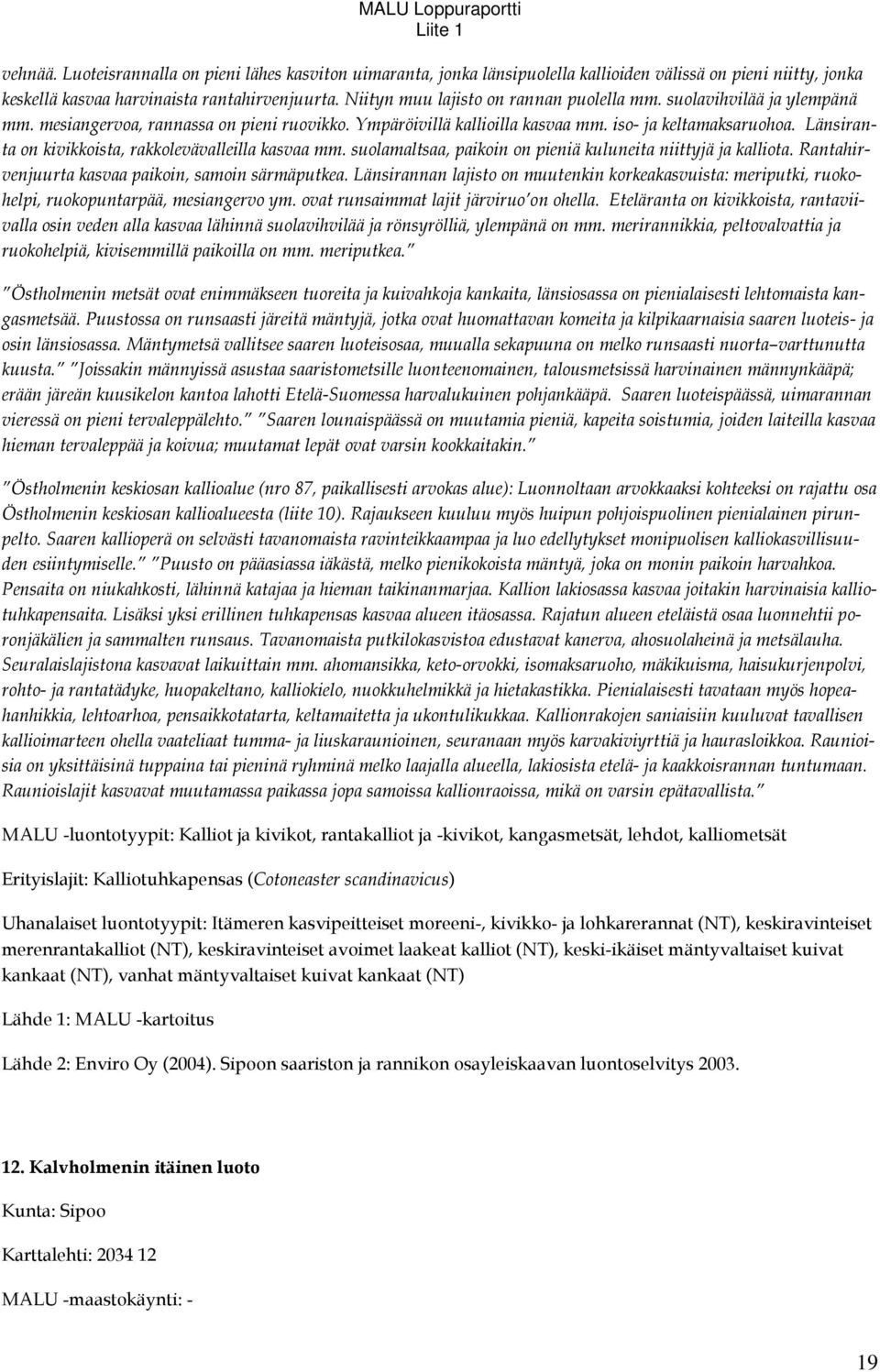 MALU Loppuraportti
Liite 1

vehnää. Luoteisrannalla on pieni lähes kasviton uimaranta, jonka länsipuolella kallioiden välissä on pieni niitty, jonka keskellä kasvaa harvinaista rantahirvenjuurta. Niityn muu lajisto on rannan puolella mm. suolavihvilää ja ylempänä mm. mesiangervoa, rannassa on pieni ruovikko. Ympäröivillä kallioilla kasvaa mm. iso- ja keltamaksaruohoa. Länsiranta on kivikkoista, rakkolevävalleilla kasvaa mm. suolamaltsaa, paikoin on pieniä kuluneita niittyjä ja kalliota. Rantahirvenjuurta kasvaa paikoin, samoin särmäputkea. Länsirannan lajisto on muutenkin korkeakasvuista: meriputki, ruokohelpi, ruokopuntarpää, mesiangervo ym. ovat runsaimmat lajit järviruo'on ohella. Eteläranta on kivikkoista, rantaviivalla osin veden alla kasvaa lähinnä suolavihvilää ja rönsyrölliä, ylempänä on mm. merirannikkia, peltovalvattia ja ruokohelpiä, kivisemmillä paikoilla on mm. meriputkea."

"Östholmenin metsät ovat enimmäkseen tuoreita ja kuivahkoja kankaita, länsiosassa on pienialaisesti lehtomaista kangasmetsää. Puustossa on runsaasti järeitä mäntyjä, jotka ovat huomattavan komeita ja kilpikaarnaisia saaren luoteis- ja osin länsiosassa. Mäntymetsä vallitsee saaren luoteisosaa, muualla sekapuuna on melko runsaasti nuorta–varttunutta kuusta." "Joissakin männyissä asustaa saaristometsille luonteenomainen, talousmetsissä harvinainen männynkääpä; erään järeän kuusikelon kantoa lahotti Etelä-Suomessa harvalukuinen pohjankääpä. Saaren luoteispäässä, uimarannan vieressä on pieni tervaleppälehto." "Saaren lounaispäässä on muutamia pieniä, kapeita soistumia, joiden laiteilla kasvaa hieman tervaleppää ja koivua; muutamat lepät ovat varsin kookkaitakin."

"Östholmenin keskiosan kallioalue (nro 87, paikallisesti arvokas alue): Luonnoltaan arvokkaaksi kohteeksi on rajattu osa Östholmenin keskiosan kallioalueesta (liite 10). Rajaukseen kuuluu myös huipun pohjoispuolinen pienialainen pirunpelto. Saaren kallioperä on selvästi tavanomaista ravinteikkaampaa ja luo edellytykset monipuolisen kalliokasvillisuuden esiintymiselle." "Puusto on pääasiassa iäkästä, melko pienikokoista mäntyä, joka on monin paikoin harvahkoa. Pensaita on niukahkosti, lähinnä katajaa ja hieman taikinanmarjaa. Kallion lakiosassa kasvaa joitakin harvinaisia kalliotuhkapensaita. Lisäksi yksi erillinen tuhkapensas kasvaa alueen itäosassa. Rajatun alueen eteläistä osaa luonnehtii poronjäkälien ja sammalten runsaus. Tavanomaista putkilokasvistoa edustavat kanerva, ahosuolaheinä ja metsälauha. Seuralaislajistona kasvavat laikuittain mm. ahomansikka, keto-orvokki, isomaksaruoho, mäkikuisma, haisukurjenpolvi, rohto- ja rantatädyke, huopakeltano, kalliokielo, nuokkuhelmikkä ja hietakastikka. Pienialaisesti tavataan myös hopeahanhikkia, lehtoarhoa, pensaikkotatarta, keltamaitetta ja ukontulikukkaa. Kallionrakojen saniaisiin kuuluvat tavallisen kallioimarteen ohella vaateliaat tumma- ja liuskaraunioinen, seuranaan myös karvakiviyrttiä ja haurasloikkoa. Raunioisia on yksittäisinä tuppaina tai pieninä ryhminä melko laajalla alueella, lakiosista etelä- ja kaakkoisrannan tuntumaan. Raunioislajit kasvavat muutamassa paikassa jopa samoissa kallionraoissa, mikä on varsin epätavallista."

MALU -luontotyypit: Kalliot ja kivikot, rantakalliot ja -kivikot, kangasmetsät, lehdot, kalliometsät

Erityislajit: Kalliotuhkapensas (Cotoneaster scandinavicus)

Uhanalaiset luontotyypit: Itämeren kasvipeitteiset moreeni-, kivikko- ja lohkarerannat (NT), keskiravinteiset merenrantakalliot (NT), keskiravinteiset avoimet laakeat kalliot (NT), keski-ikäiset mäntyvaltaiset kuivat kankaat (NT), vanhat mäntyvaltaiset kuivat kankaat (NT)

Lähde 1: MALU -kartoitus

Lähde 2: Enviro Oy (2004). Sipoon saariston ja rannikon osayleiskaavan luontoselvitys 2003.

12. Kalvholmenin itäinen luoto

Kunta: Sipoo

Karttalehti: 2034 12

MALU -maastokäynti: -

19